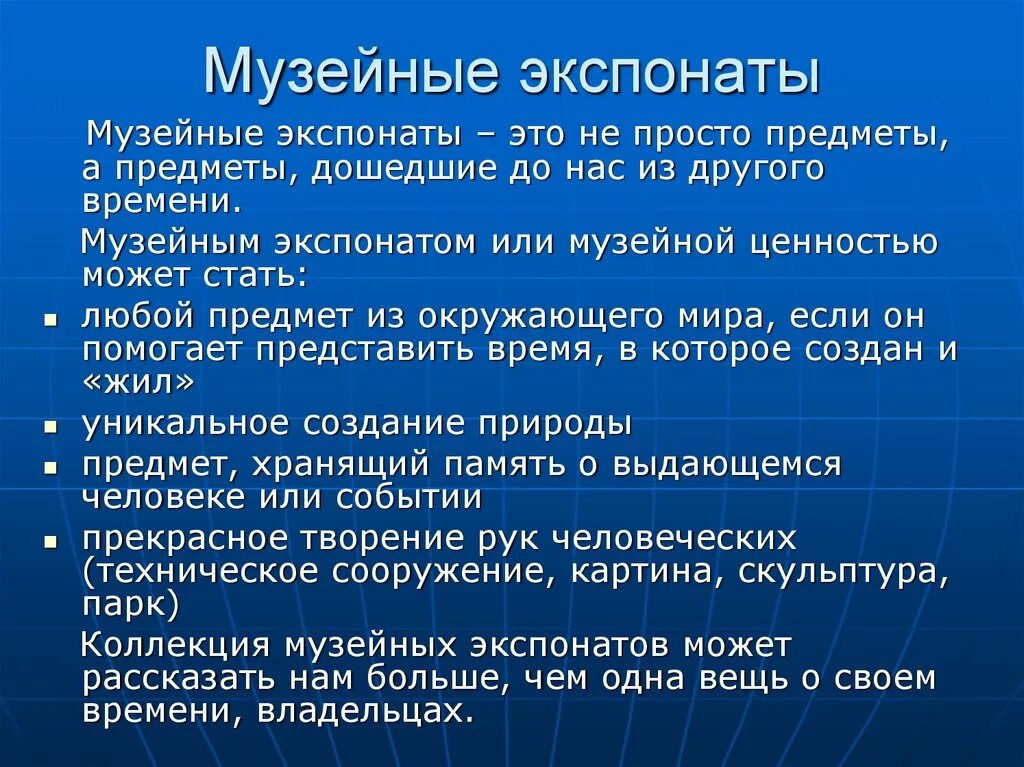 Музейные экспонаты

Музейные экспонаты – это не просто предметы, а предметы, дошедшие до нас из другого времени.

Музейным экспонатом или музейной ценностью может стать:

- любой предмет из окружающего мира, если он помогает представить время, в которое создан и «жил»
- уникальное создание природы
- предмет, хранящий память о выдающемся человеке или событии
- прекрасное творение рук человеческих (техническое сооружение, картина, скульптура, парк)

Коллекция музейных экспонатов может рассказать нам больше, чем одна вещь о своем времени, владельцах.